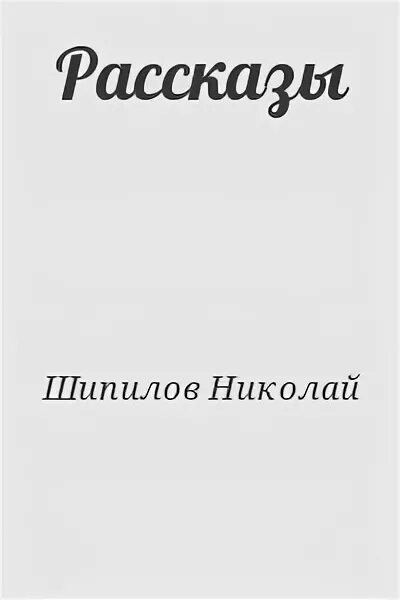 Рассказы

Шипилов Николай